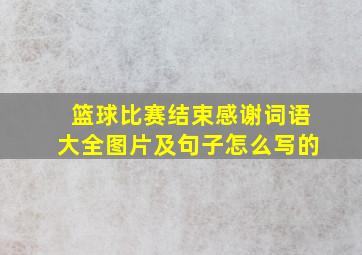 篮球比赛结束感谢词语大全图片及句子怎么写的